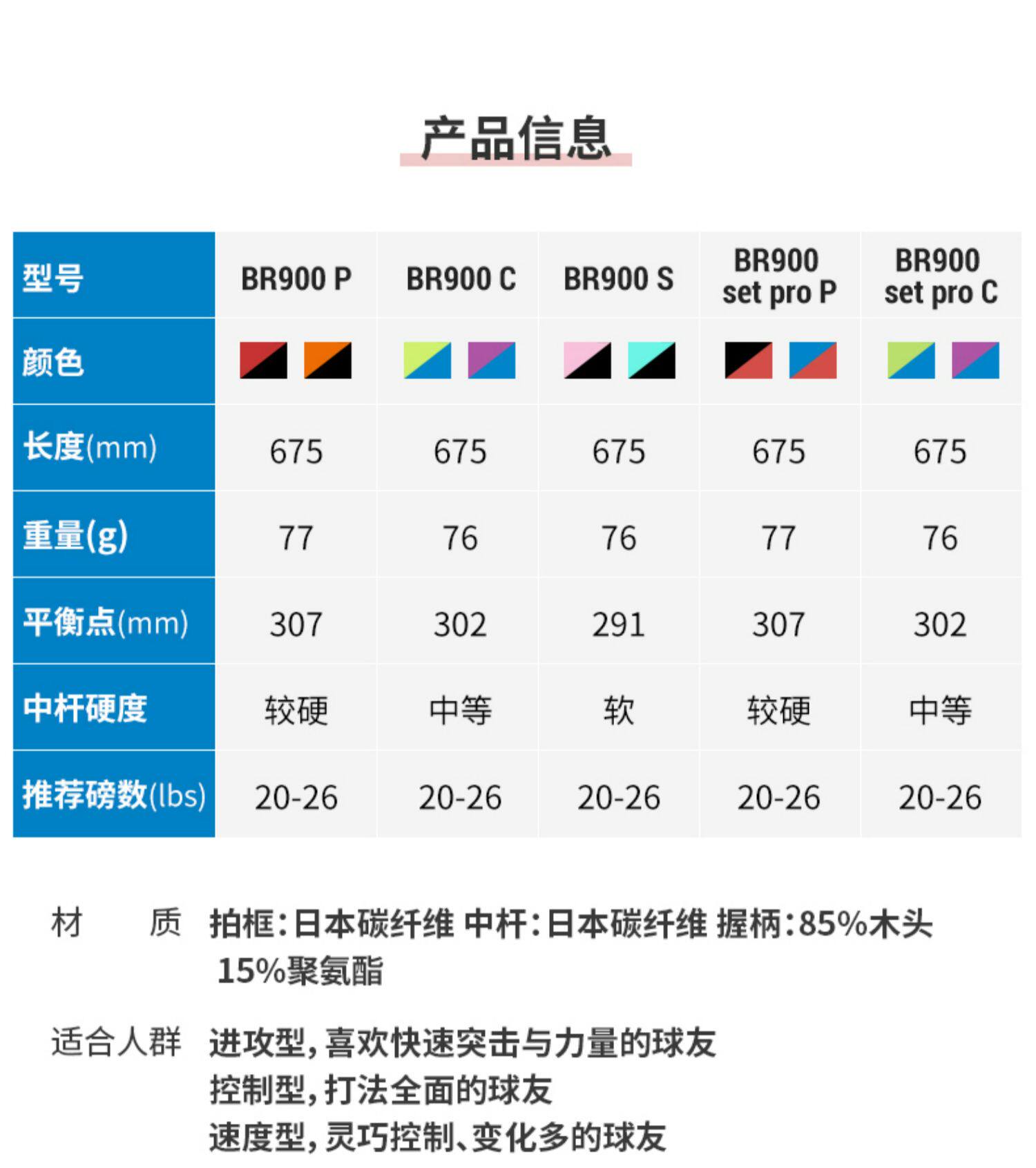 产品信息

| 型号 | BR900 P | BR900 C | BR900 S | BR900 set pro P | BR900 set pro C |
|---|---|---|---|---|---|
| 颜色 | | | | | |
| 长度(mm) | 675 | 675 | 675 | 675 | 675 |
| 重量(g) | 77 | 76 | 76 | 77 | 76 |
| 平衡点(mm) | 307 | 302 | 291 | 307 | 302 |
| 中杆硬度 | 较硬 | 中等 | 软 | 较硬 | 中等 |
| 推荐磅数(lbs) | 20-26 | 20-26 | 20-26 | 20-26 | 20-26 |

材　　质　拍框:日本碳纤维 中杆:日本碳纤维 握柄:85%木头 15%聚氨酯

适合人群　进攻型,喜欢快速突击与力量的球友
控制型,打法全面的球友
速度型,灵巧控制、变化多的球友